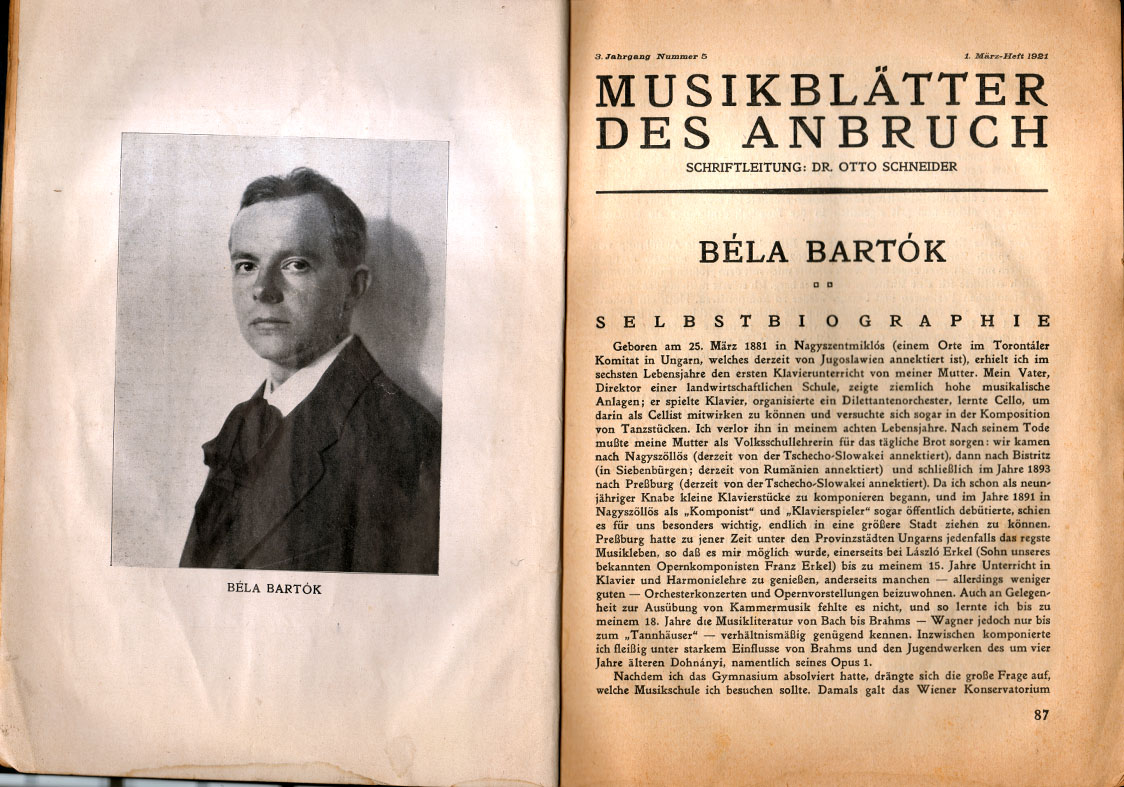 BÉLA BARTÓK

3. Jahrgang Nummer 5 1. März-Heft 1921

MUSIKBLÄTTER DES ANBRUCH

SCHRIFTLEITUNG: DR. OTTO SCHNEIDER

BÉLA BARTÓK

SELBSTBIOGRAPHIE

Geboren am 25. März 1881 in Nagyszentmiklós (einem Orte im Torontáler Komitat in Ungarn, welches derzeit von Jugoslawien annektiert ist), erhielt ich im sechsten Lebensjahre den ersten Klavierunterricht von meiner Mutter. Mein Vater, Direktor einer landwirtschaftlichen Schule, zeigte ziemlich hohe musikalische Anlagen; er spielte Klavier, organisierte ein Dilettantenorchester, lernte Cello, um darin als Cellist mitwirken zu können und versuchte sich sogar in der Komposition von Tanzstücken. Ich verlor ihn in meinem achten Lebensjahre. Nach seinem Tode mußte meine Mutter als Volksschullehrerin für das tägliche Brot sorgen: wir kamen nach Nagyszöllös (derzeit von der Tschecho-Slowakei annektiert), dann nach Bistritz (in Siebenbürgen; derzeit von Rumänien annektiert) und schließlich im Jahre 1893 nach Preßburg (derzeit von der Tschecho-Slowakei annektiert). Da ich schon als neunjähriger Knabe kleine Klavierstücke zu komponieren begann, und im Jahre 1891 in Nagyszöllös als „Komponist" und „Klavierspieler" sogar öffentlich debütierte, schien es für uns besonders wichtig, endlich in eine größere Stadt ziehen zu können. Preßburg hatte zu jener Zeit unter den Provinzstädten Ungarns jedenfalls das regste Musikleben, so daß es mir möglich wurde, einerseits bei László Erkel (Sohn unseres bekannten Opernkomponisten Franz Erkel) bis zu meinem 15. Jahre Unterricht in Klavier und Harmonielehre zu genießen, anderseits manchen — allerdings weniger guten — Orchesterkonzerten und Opernvorstellungen beizuwohnen. Auch an Gelegenheit zur Ausübung von Kammermusik fehlte es nicht, und so lernte ich bis zu meinem 18. Jahre die Musikliteratur von Bach bis Brahms — Wagner jedoch nur bis zum „Tannhäuser" — verhältnismäßig genügend kennen. Inzwischen komponierte ich fleißig unter starkem Einflusse von Brahms und den Jugendwerken des um vier Jahre älteren Dohnányi, namentlich seines Opus 1.

Nachdem ich das Gymnasium absolviert hatte, drängte sich die große Frage auf, welche Musikschule ich besuchen sollte. Damals galt das Wiener Konservatorium

87